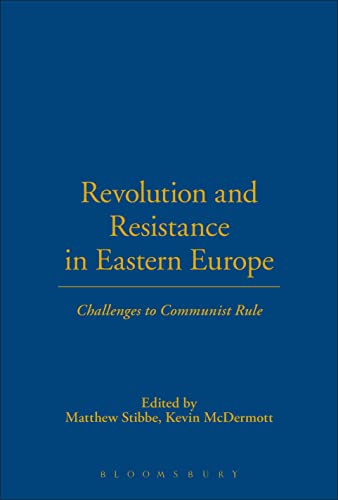 Revolution and Resistance in Eastern Europe

Challenges to Communist Rule

Edited by
Matthew Stibbe, Kevin McDermott

BLOOMSBURY